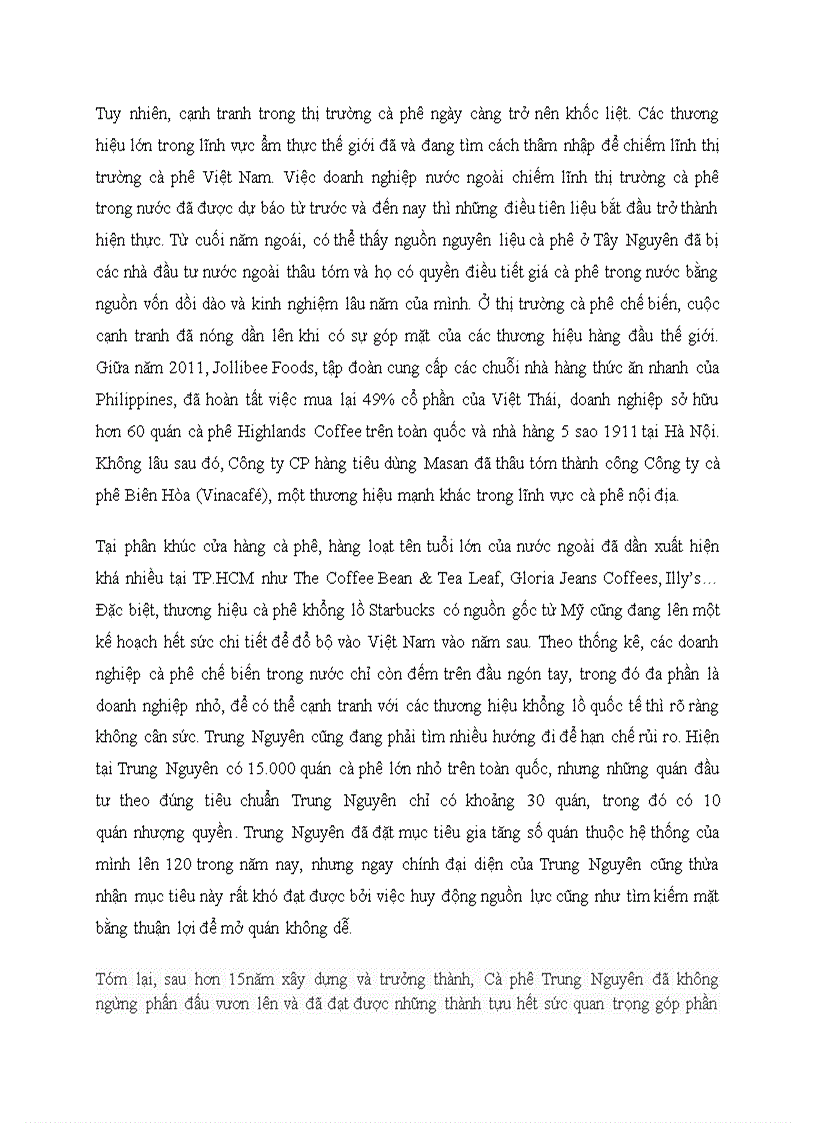 Tuy nhiên, cạnh tranh trong thị trường cà phê ngày càng trở nên khốc liệt. Các thương hiệu lớn trong lĩnh vực ẩm thực thế giới đã và đang tìm cách thâm nhập để chiếm lĩnh thị trường cà phê Việt Nam. Việc doanh nghiệp nước ngoài chiếm lĩnh thị trường cà phê trong nước đã được dự báo từ trước và đến nay thì những điều tiên liệu bắt đầu trở thành hiện thực. Từ cuối năm ngoái, có thể thấy nguồn nguyên liệu cà phê ở Tây Nguyên đã bị các nhà đầu tư nước ngoài thâu tóm và họ có quyền điều tiết giá cà phê trong nước bằng nguồn vốn dồi dào và kinh nghiệm lâu năm của mình. Ở thị trường cà phê chế biến, cuộc cạnh tranh đã nóng dần lên khi có sự góp mặt của các thương hiệu hàng đầu thế giới. Giữa năm 2011, Jollibee Foods, tập đoàn cung cấp các chuỗi nhà hàng thức ăn nhanh của Philippines, đã hoàn tất việc mua lại 49% cổ phần của Việt Thái, doanh nghiệp sở hữu hơn 60 quán cà phê Highlands Coffee trên toàn quốc và nhà hàng 5 sao 1911 tại Hà Nội. Không lâu sau đó, Công ty CP hàng tiêu dùng Masan đã thâu tóm thành công Công ty cà phê Biên Hòa (Vinacafé), một thương hiệu mạnh khác trong lĩnh vực cà phê nội địa.

Tại phân khúc cửa hàng cà phê, hàng loạt tên tuổi lớn của nước ngoài đã dần xuất hiện khá nhiều tại TP.HCM như The Coffee Bean & Tea Leaf, Gloria Jeans Coffees, Illy's… Đặc biệt, thương hiệu cà phê khổng lồ Starbucks có nguồn gốc từ Mỹ cũng đang lên một kế hoạch hết sức chi tiết để đổ bộ vào Việt Nam vào năm sau. Theo thống kê, các doanh nghiệp cà phê chế biến trong nước chỉ còn đếm trên đầu ngón tay, trong đó đa phần là doanh nghiệp nhỏ, để có thể cạnh tranh với các thương hiệu khổng lồ quốc tế thì rõ ràng không cân sức. Trung Nguyên cũng đang phải tìm nhiều hướng đi để hạn chế rủi ro. Hiện tại Trung Nguyên có 15.000 quán cà phê lớn nhỏ trên toàn quốc, nhưng những quán đầu tư theo đúng tiêu chuẩn Trung Nguyên chỉ có khoảng 30 quán, trong đó có 10 quán nhượng quyền. Trung Nguyên đã đặt mục tiêu gia tăng số quán thuộc hệ thống của mình lên 120 trong năm nay, nhưng ngay chính đại diện của Trung Nguyên cũng thừa nhận mục tiêu này rất khó đạt được bởi việc huy động nguồn lực cũng như tìm kiếm mặt bằng thuận lợi để mở quán không dễ.

Tóm lại, sau hơn 15năm xây dựng và trưởng thành, Cà phê Trung Nguyên đã không ngừng phấn đấu vươn lên và đã đạt được những thành tựu hết sức quan trọng góp phần